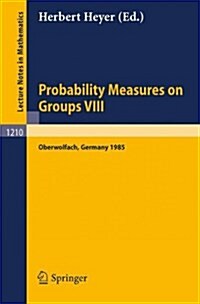 Lecture Notes in Mathematics

Herbert Heyer (Ed.)

Probability Measures on Groups VIII

1210

Oberwolfach, Germany 1985

Springer